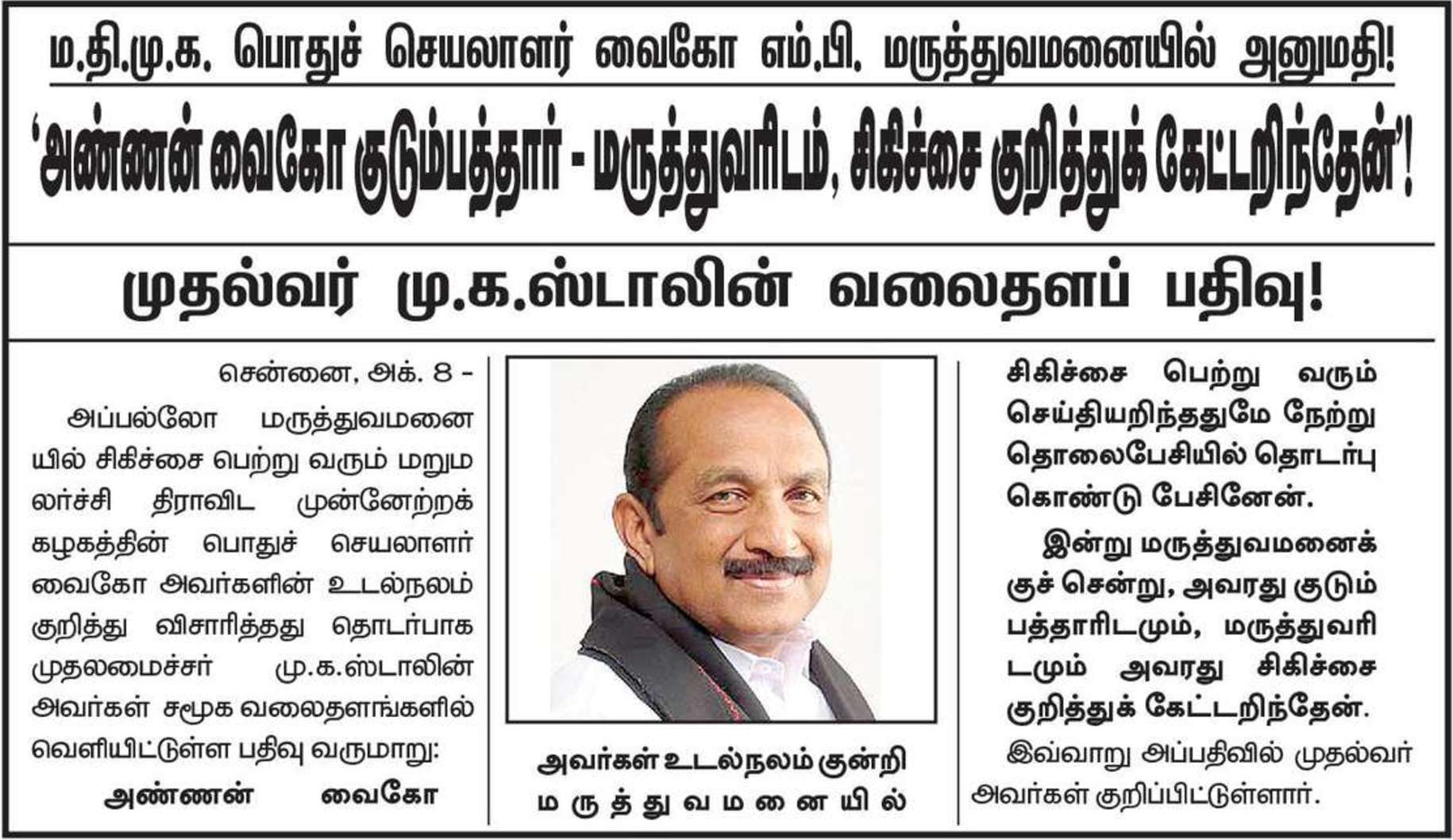 ம.தி.மு.க. பொதுச் செயலாளர் வைகோ எம்.பி. மருத்துவமனையில் அனுமதி!

'அண்ணன் வைகோ குடும்பத்தார் - மருத்துவரிடம், சிகிச்சை குறித்துக் கேட்டறிந்தேன்'!

முதல்வர் மு.க.ஸ்டாலின் வலைதளப் பதிவு!

சென்னை, அக். 8 -

அப்பல்லோ மருத்துவமனையில் சிகிச்சை பெற்று வரும் மறுமலர்ச்சி திராவிட முன்னேற்றக் கழகத்தின் பொதுச் செயலாளர் வைகோ அவர்களின் உடல்நலம் குறித்து விசாரித்தது தொடர்பாக முதலமைச்சர் மு.க.ஸ்டாலின் அவர்கள் சமூக வலைதளங்களில் வெளியிட்டுள்ள பதிவு வருமாறு:

அண்ணன் வைகோ அவர்கள் உடல்நலம் குன்றி மருத்துவமனையில் சிகிச்சை பெற்று வரும் செய்தியறிந்ததுமே நேற்று தொலைபேசியில் தொடர்பு கொண்டு பேசினேன்.

இன்று மருத்துவமனைக்குச் சென்று, அவரது குடும்பத்தாரிடமும், மருத்துவரிடமும் அவரது சிகிச்சை குறித்துக் கேட்டறிந்தேன்.

இவ்வாறு அப்பதிவில் முதல்வர் அவர்கள் குறிப்பிட்டுள்ளார்.